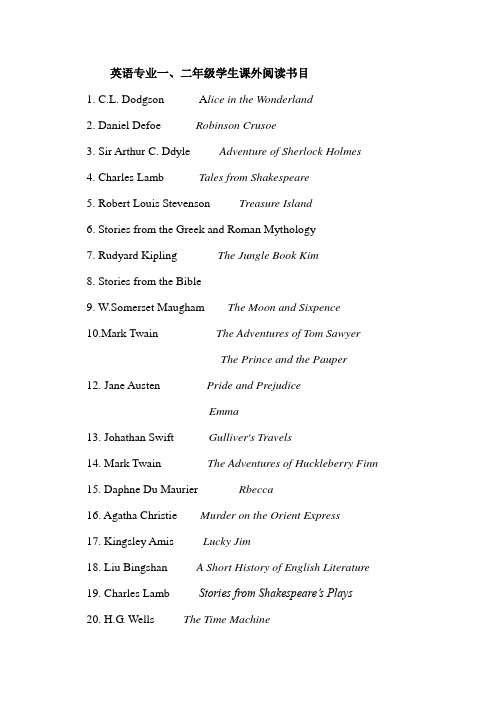 英语专业一、二年级学生课外阅读书目

1. C.L. Dodgson Alice in the Wonderland

2. Daniel Defoe Robinson Crusoe

3. Sir Arthur C. Ddyle Adventure of Sherlock Holmes

4. Charles Lamb Tales from Shakespeare

5. Robert Louis Stevenson Treasure Island

6. Stories from the Greek and Roman Mythology

7. Rudyard Kipling The Jungle Book Kim

8. Stories from the Bible

9. W.Somerset Maugham The Moon and Sixpence

10.Mark Twain The Adventures of Tom Sawyer

The Prince and the Pauper

12. Jane Austen Pride and Prejudice

Emma

13. Johathan Swift Gulliver's Travels

14. Mark Twain The Adventures of Huckleberry Finn

15. Daphne Du Maurier Rbecca

16. Agatha Christie Murder on the Orient Express

17. Kingsley Amis Lucky Jim

18. Liu Bingshan A Short History of English Literature

19. Charles Lamb Stories from Shakespeare's Plays

20. H.G. Wells The Time Machine